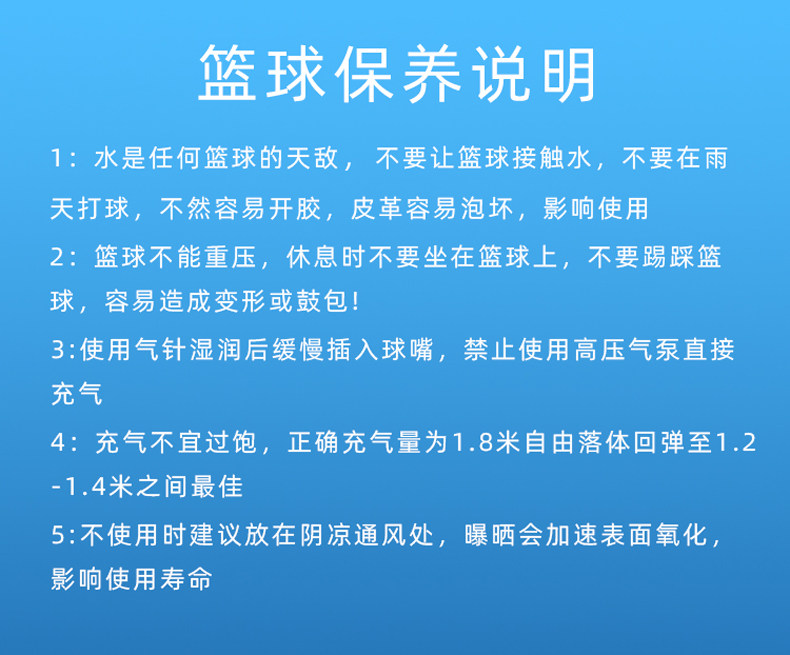 篮球保养说明

1:水是任何篮球的天敌，不要让篮球接触水，不要在雨天打球，不然容易开胶，皮革容易泡坏，影响使用

2:篮球不能重压，休息时不要坐在篮球上，不要踢踩篮球，容易造成变形或鼓包!

3:使用气针湿润后缓慢插入球嘴，禁止使用高压气泵直接充气

4:充气不宜过饱，正确充气量为1.8米自由落体回弹至1.2-1.4米之间最佳

5:不使用时建议放在阴凉通风处，曝晒会加速表面氧化，影响使用寿命